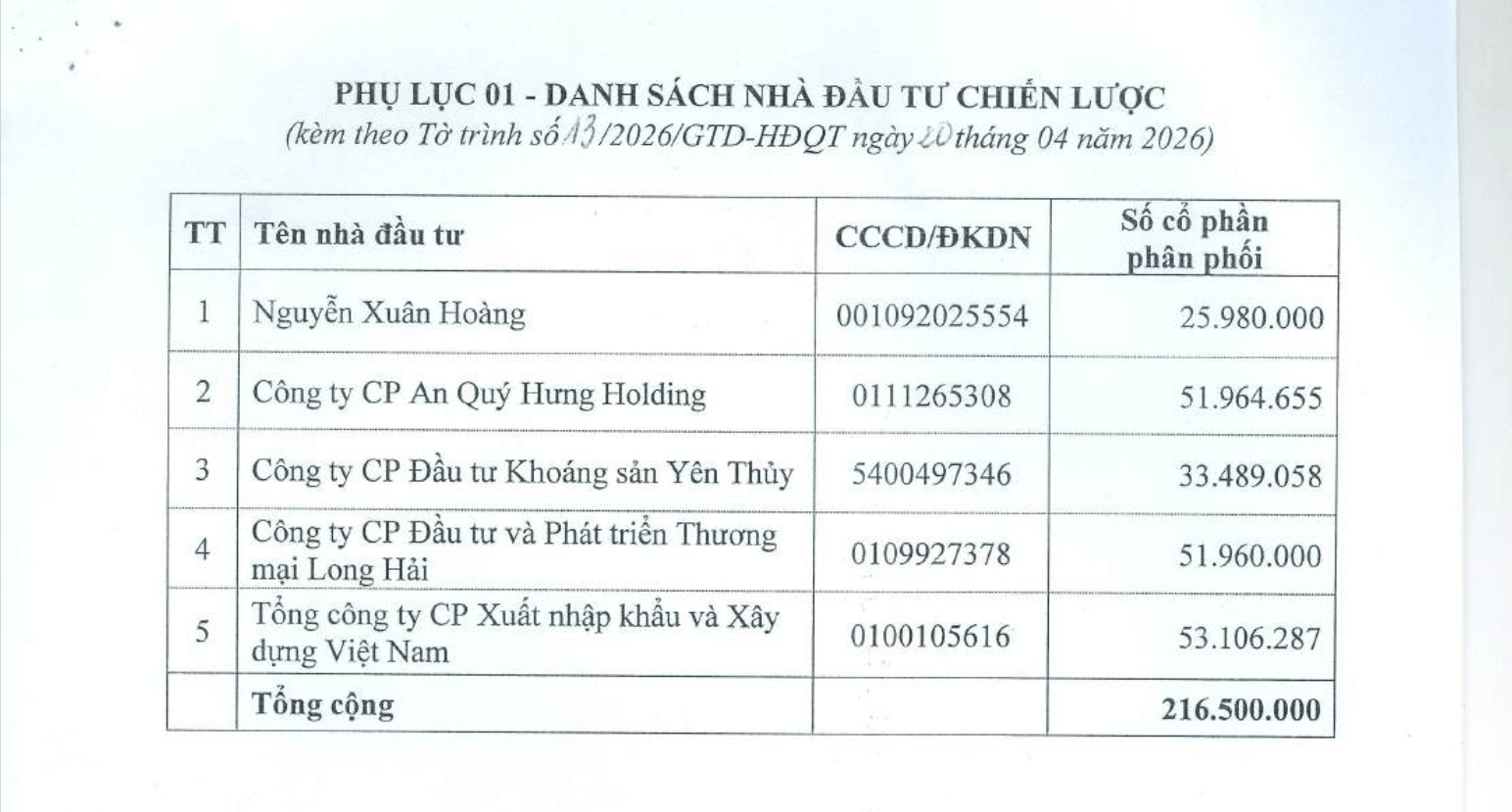 PHỤ LỤC 01 - DANH SÁCH NHÀ ĐẦU TƯ CHIẾN LƯỢC
(kèm theo Tờ trình số 13/2026/GTD-HĐQT ngày 20 tháng 04 năm 2026)

| TT | Tên nhà đầu tư | CCCD/ĐKDN | Số cổ phần phân phối |
|---|---|---|---|
| 1 | Nguyễn Xuân Hoàng | 001092025554 | 25.980.000 |
| 2 | Công ty CP An Quý Hưng Holding | 0111265308 | 51.964.655 |
| 3 | Công ty CP Đầu tư Khoáng sản Yên Thủy | 5400497346 | 33.489.058 |
| 4 | Công ty CP Đầu tư và Phát triển Thương mại Long Hải | 0109927378 | 51.960.000 |
| 5 | Tổng công ty CP Xuất nhập khẩu và Xây dựng Việt Nam | 0100105616 | 53.106.287 |
| | Tổng cộng | | 216.500.000 |